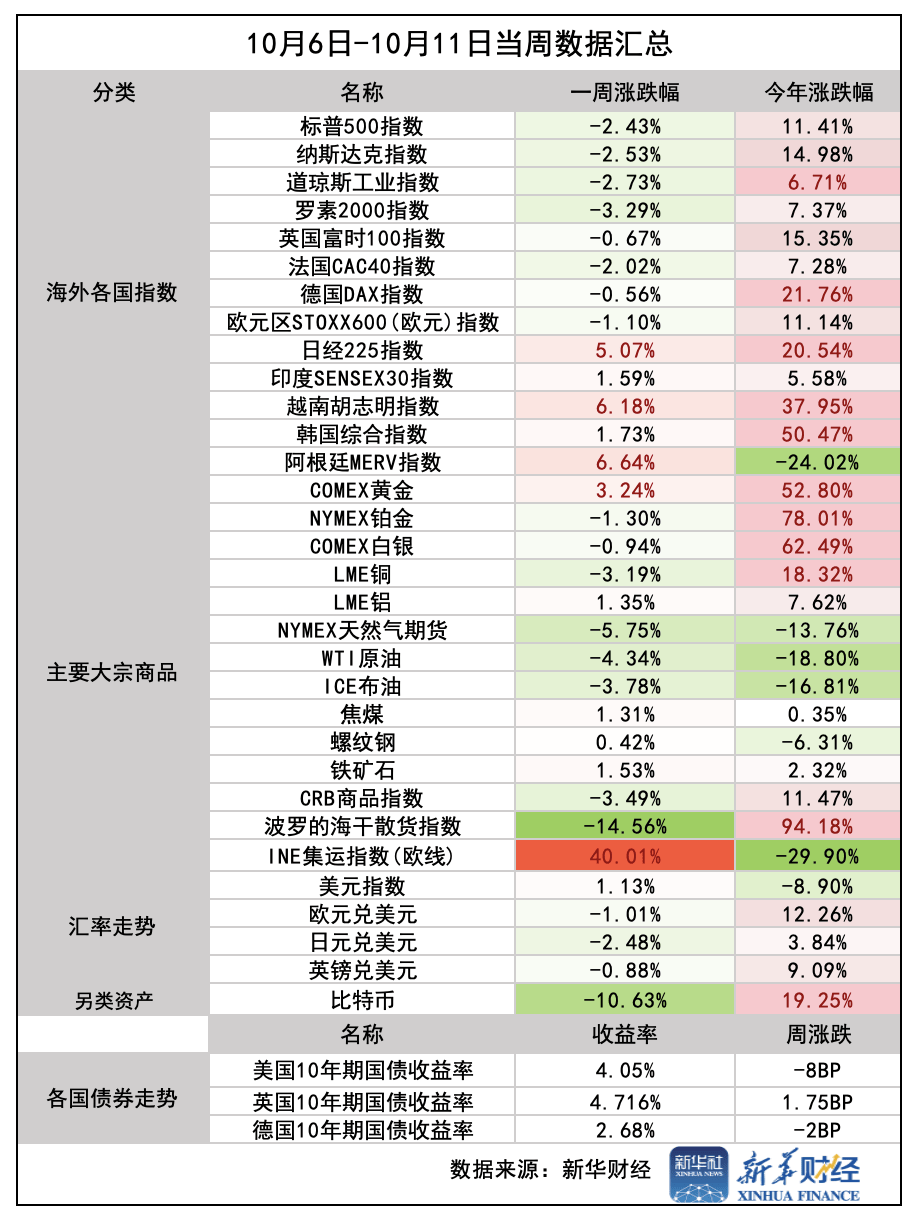 10月6日-10月11日当周数据汇总

| 分类 | 名称 | 一周涨跌幅 | 今年涨跌幅 |
|---|---|---|---|
| 海外各国指数 | 标普500指数 | -2.43% | 11.41% |
| | 纳斯达克指数 | -2.53% | 14.98% |
| | 道琼斯工业指数 | -2.73% | 6.71% |
| | 罗素2000指数 | -3.29% | 7.37% |
| | 英国富时100指数 | -0.67% | 15.35% |
| | 法国CAC40指数 | -2.02% | 7.28% |
| | 德国DAX指数 | -0.56% | 21.76% |
| | 欧元区STOXX600(欧元)指数 | -1.10% | 11.14% |
| | 日经225指数 | 5.07% | 20.54% |
| | 印度SENSEX30指数 | 1.59% | 5.58% |
| | 越南胡志明指数 | 6.18% | 37.95% |
| | 韩国综合指数 | 1.73% | 50.47% |
| | 阿根廷MERV指数 | 6.64% | -24.02% |
| 主要大宗商品 | COMEX黄金 | 3.24% | 52.80% |
| | NYMEX铂金 | -1.30% | 78.01% |
| | COMEX白银 | -0.94% | 62.49% |
| | LME铜 | -3.19% | 18.32% |
| | LME铝 | 1.35% | 7.62% |
| | NYMEX天然气期货 | -5.75% | -13.76% |
| | WTI原油 | -4.34% | -18.80% |
| | ICE布油 | -3.78% | -16.81% |
| | 焦煤 | 1.31% | 0.35% |
| | 螺纹钢 | 0.42% | -6.31% |
| | 铁矿石 | 1.53% | 2.32% |
| | CRB商品指数 | -3.49% | 11.47% |
| | 波罗的海干散货指数 | -14.56% | 94.18% |
| | INE集运指数(欧线) | 40.01% | -29.90% |
| 汇率走势 | 美元指数 | 1.13% | -8.90% |
| | 欧元兑美元 | -1.01% | 12.26% |
| | 日元兑美元 | -2.48% | 3.84% |
| | 英镑兑美元 | -0.88% | 9.09% |
| 另类资产 | 比特币 | -10.63% | 19.25% |
| | 名称 | 收益率 | 周涨跌 |
| 各国债券走势 | 美国10年期国债收益率 | 4.05% | -8BP |
| | 英国10年期国债收益率 | 4.716% | 1.75BP |
| | 德国10年期国债收益率 | 2.68% | -2BP |

数据来源：新华财经 新华社 XINHUA NEWS 新华财经 XINHUA FINANCE